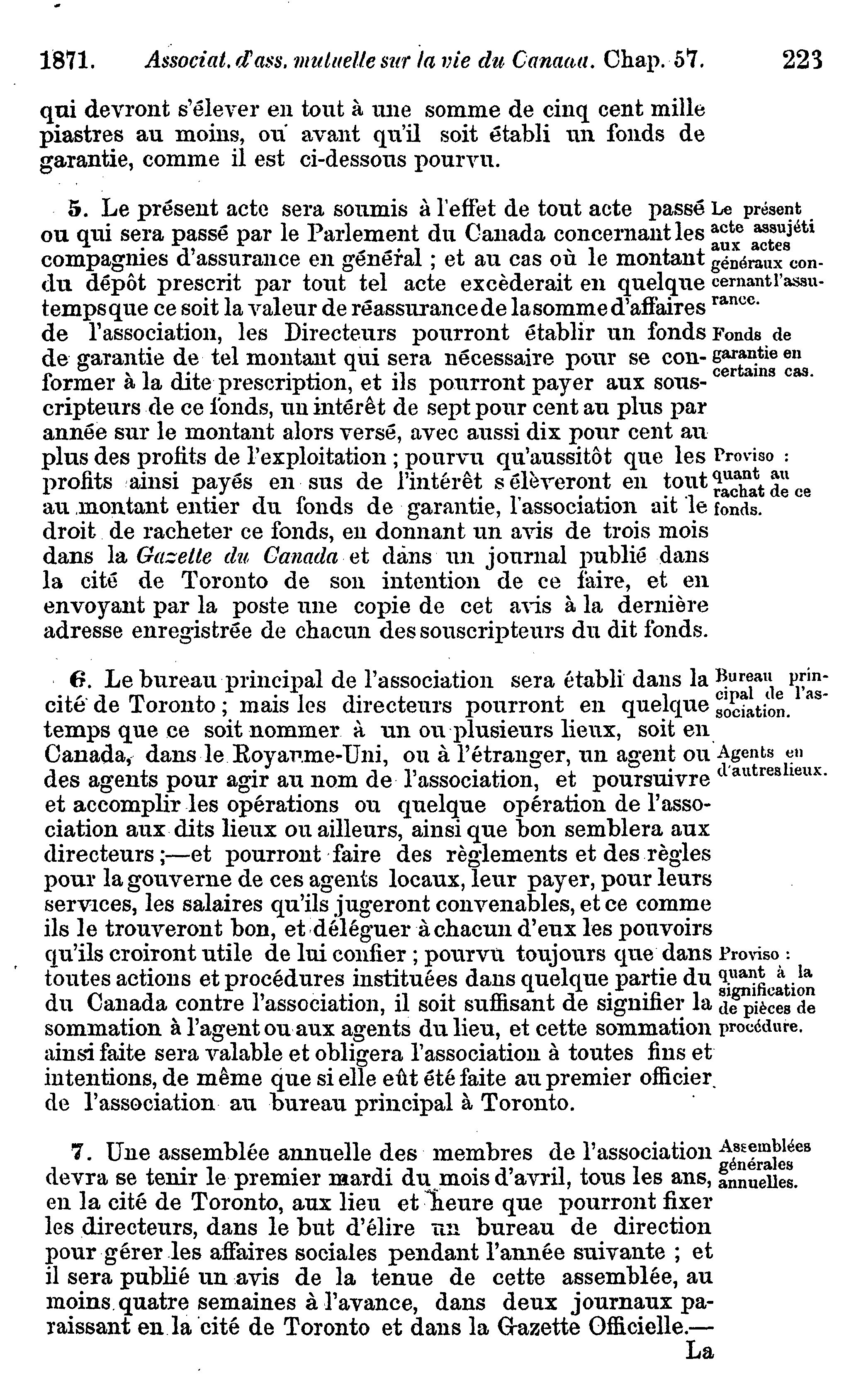 1871. Associat. d'ass. mutuelle sur la vie du Canada. Chap. 57. 223

qui devront s'élever en tout à une somme de cinq cent mille piastres au moins, ou avant qu'il soit établi un fonds de garantie, comme il est ci-dessous pourvu.

5. Le présent acte sera soumis à l'effet de tout acte passé ou qui sera passé par le Parlement du Canada concernant les compagnies d'assurance en général ; et au cas où le montant du dépôt prescrit par tout tel acte excèderait en quelque temps que ce soit la valeur de réassurance de la somme d'affaires de l'association, les Directeurs pourront établir un fonds de garantie de tel montant qui sera nécessaire pour se conformer à la dite prescription, et ils pourront payer aux souscripteurs de ce fonds, un intérêt de sept pour cent au plus par année sur le montant alors versé, avec aussi dix pour cent au plus des profits de l'exploitation ; pourvu qu'aussitôt que les profits ainsi payés en sus de l'intérêt s'élèveront en tout au montant entier du fonds de garantie, l'association ait le droit de racheter ce fonds, en donnant un avis de trois mois dans la Gazette du Canada et dans un journal publié dans la cité de Toronto de son intention de ce faire, et en envoyant par la poste une copie de cet avis à la dernière adresse enregistrée de chacun des souscripteurs du dit fonds.

Le présent acte assujéti aux actes généraux concernant l'assurance.

Fonds de garantie en certains cas.

Proviso : quant au rachat de ce fonds.

6. Le bureau principal de l'association sera établi dans la cité de Toronto ; mais les directeurs pourront en quelque temps que ce soit nommer à un ou plusieurs lieux, soit en Canada, dans le Royaume-Uni, ou à l'étranger, un agent ou des agents pour agir au nom de l'association, et poursuivre et accomplir les opérations ou quelque opération de l'association aux dits lieux ou ailleurs, ainsi que bon semblera aux directeurs ;—et pourront faire des règlements et des règles pour la gouverne de ces agents locaux, leur payer, pour leurs services, les salaires qu'ils jugeront convenables, et ce comme ils le trouveront bon, et déléguer à chacun d'eux les pouvoirs qu'ils croiront utile de lui confier ; pourvu toujours que dans toutes actions et procédures instituées dans quelque partie du du Canada contre l'association, il soit suffisant de signifier la sommation à l'agent ou aux agents du lieu, et cette sommation ainsi faite sera valable et obligera l'association à toutes fins et intentions, de même que si elle eût été faite au premier officier de l'association au bureau principal à Toronto.

Bureau principal de l'association.

Agents en d'autres lieux.

Proviso : quant à la signification de pièces de procédure.

7. Une assemblée annuelle des membres de l'association devra se tenir le premier mardi du mois d'avril, tous les ans, en la cité de Toronto, aux lieu et heure que pourront fixer les directeurs, dans le but d'élire un bureau de direction pour gérer les affaires sociales pendant l'année suivante ; et il sera publié un avis de la tenue de cette assemblée, au moins quatre semaines à l'avance, dans deux journaux paraissant en la cité de Toronto et dans la Gazette Officielle.—

Assemblées générales annuelles.

La